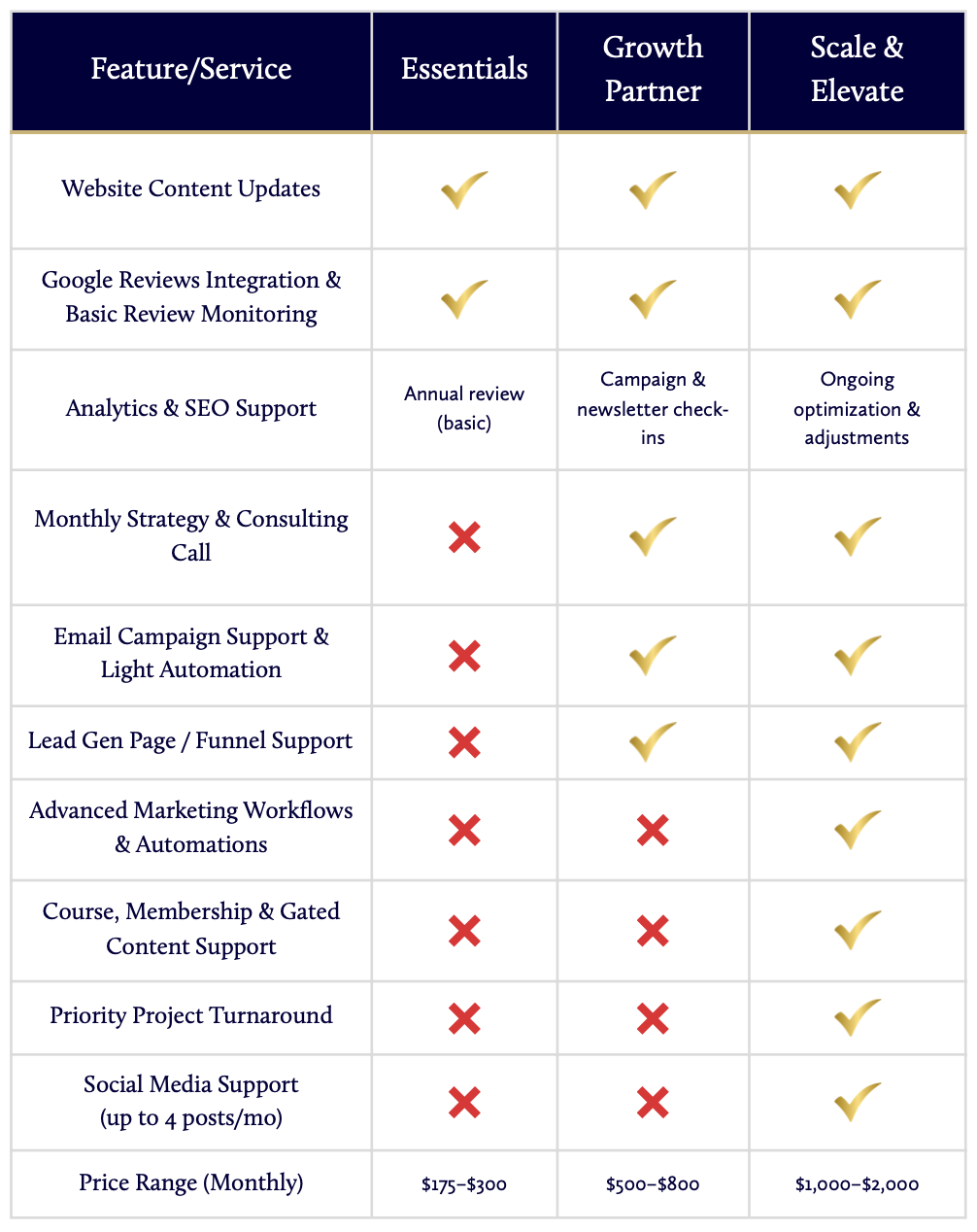 | Feature/Service | Essentials | Growth Partner | Scale & Elevate |
|---|---|---|---|
| Website Content Updates | ✓ | ✓ | ✓ |
| Google Reviews Integration & Basic Review Monitoring | ✓ | ✓ | ✓ |
| Analytics & SEO Support | Annual review (basic) | Campaign & newsletter check-ins | Ongoing optimization & adjustments |
| Monthly Strategy & Consulting Call | ✗ | ✓ | ✓ |
| Email Campaign Support & Light Automation | ✗ | ✓ | ✓ |
| Lead Gen Page / Funnel Support | ✗ | ✓ | ✓ |
| Advanced Marketing Workflows & Automations | ✗ | ✗ | ✓ |
| Course, Membership & Gated Content Support | ✗ | ✗ | ✓ |
| Priority Project Turnaround | ✗ | ✗ | ✓ |
| Social Media Support (up to 4 posts/mo) | ✗ | ✗ | ✓ |
| Price Range (Monthly) | \$175–\$300 | \$500–\$800 | \$1,000–\$2,000 |